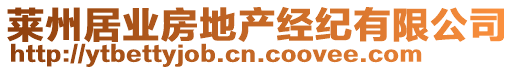 莱州居业房地产经纪有限公司
http://ytbettyjob.cn.coovee.com